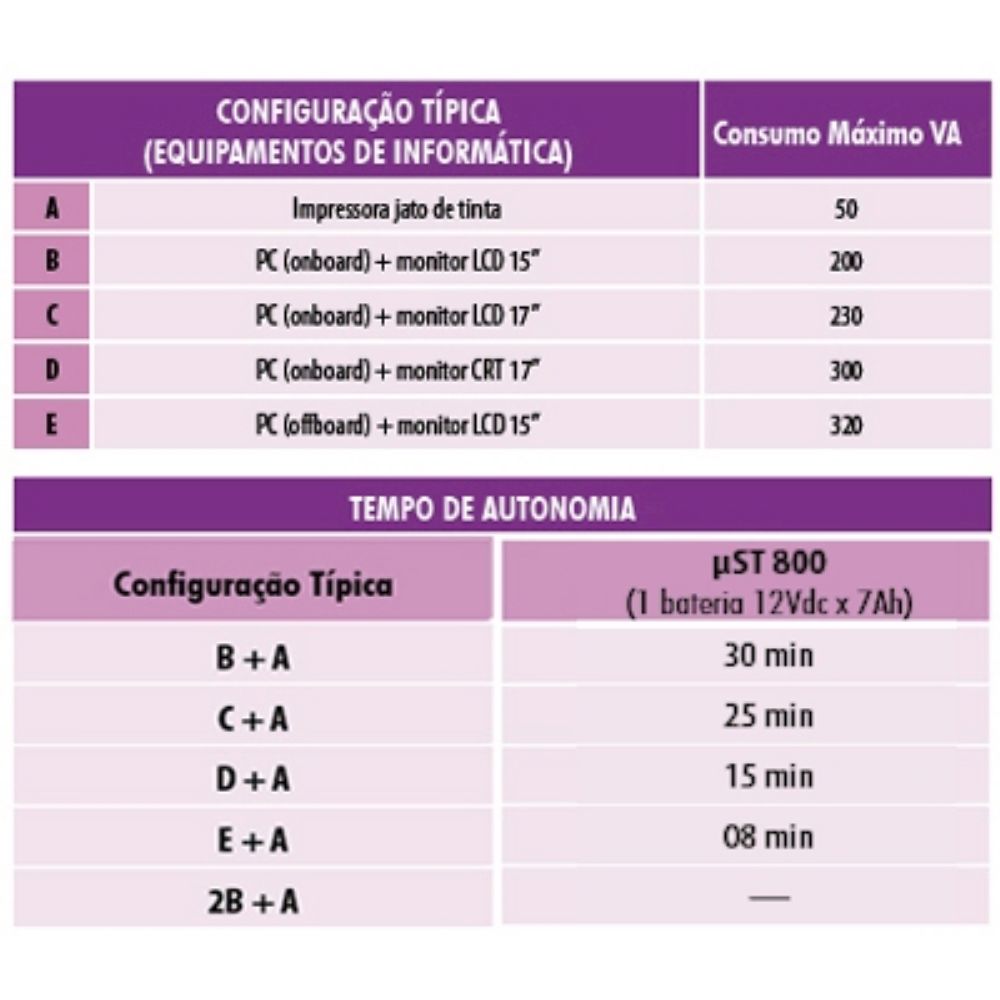 | | CONFIGURAÇÃO TÍPICA (EQUIPAMENTOS DE INFORMÁTICA) | Consumo Máximo VA |
|---|---|---|
| A | Impressora jato de tinta | 50 |
| B | PC (onboard) + monitor LCD 15" | 200 |
| C | PC (onboard) + monitor LCD 17" | 230 |
| D | PC (onboard) + monitor CRT 17" | 300 |
| E | PC (offboard) + monitor LCD 15" | 320 |

TEMPO DE AUTONOMIA

| Configuração Típica | µST 800 (1 bateria 12Vdc x 7Ah) |
|---|---|
| B + A | 30 min |
| C + A | 25 min |
| D + A | 15 min |
| E + A | 08 min |
| 2B + A | — |